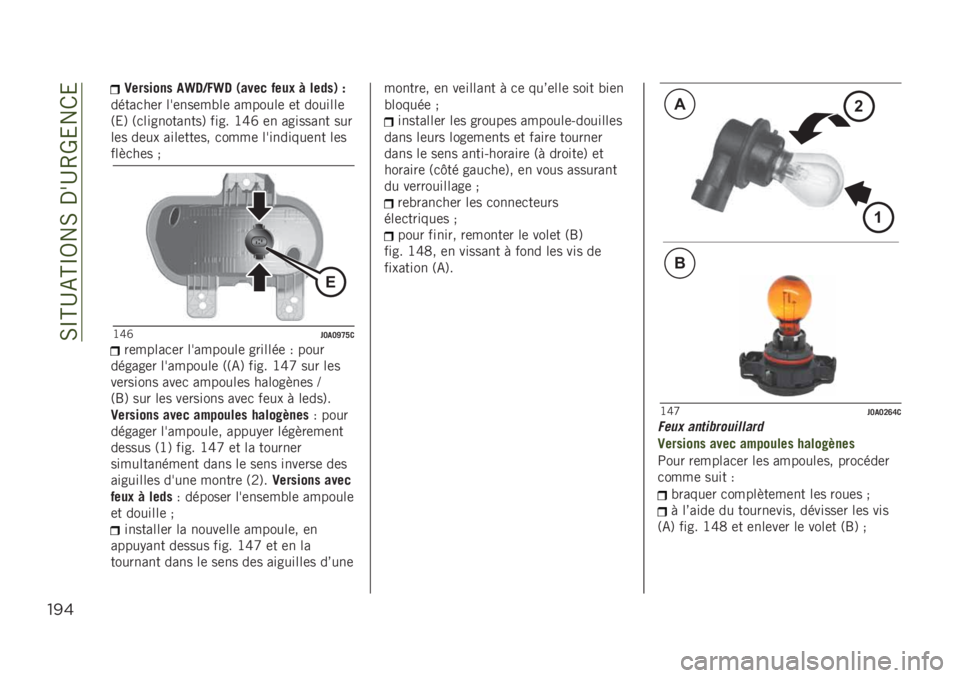 SITUATIONS D'URGENCE

Versions AWD/FWD (avec feux à leds) : détacher l'ensemble ampoule et douille (E) (clignotants) fig. 146 en agissant sur les deux ailettes, comme l'indiquent les flèches ;

E

146 J0A0975C

remplacer l'ampoule grillée : pour dégager l'ampoule ((A) fig. 147 sur les versions avec ampoules halogènes / (B) sur les versions avec feux à leds). Versions avec ampoules halogènes : pour dégager l'ampoule, appuyer légèrement dessus (1) fig. 147 et la tourner simultanément dans le sens inverse des aiguilles d'une montre (2). Versions avec feux à leds : déposer l'ensemble ampoule et douille ;

installer la nouvelle ampoule, en appuyant dessus fig. 147 et en la tournant dans le sens des aiguilles d'une montre, en veillant à ce qu'elle soit bien bloquée ;

installer les groupes ampoule-douilles dans leurs logements et faire tourner dans le sens anti-horaire (à droite) et horaire (côté gauche), en vous assurant du verrouillage ;

rebrancher les connecteurs électriques ;

pour finir, remonter le volet (B) fig. 148, en vissant à fond les vis de fixation (A).

A
2
1
B

147 J0A0264C

Feux antibrouillard

Versions avec ampoules halogènes

Pour remplacer les ampoules, procéder comme suit :

braquer complètement les roues ;

à l'aide du tournevis, dévisser les vis (A) fig. 148 et enlever le volet (B) ;

194

carmanualsonline.info